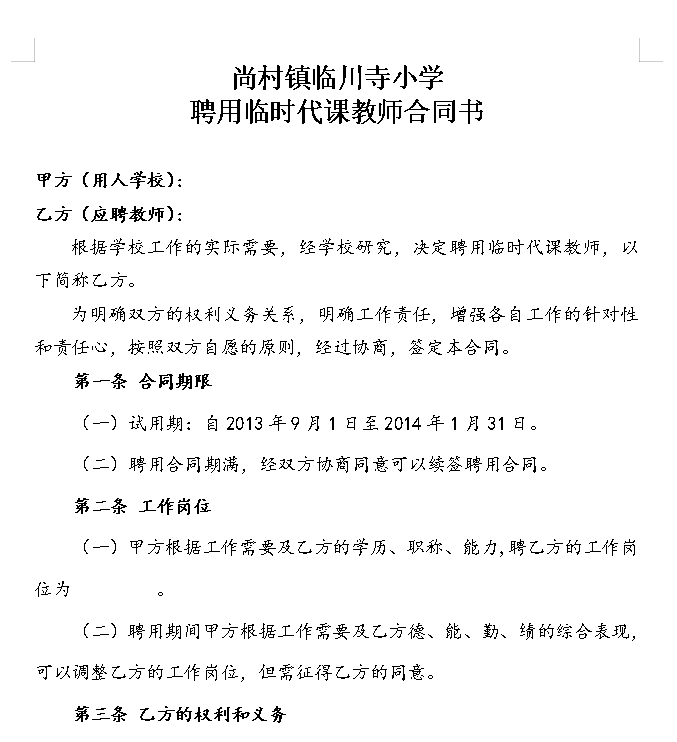 尚村镇临川寺小学
聘用临时代课教师合同书

甲方（用人学校）：

乙方（应聘教师）：

根据学校工作的实际需要，经学校研究，决定聘用临时代课教师，以下简称乙方。

为明确双方的权利义务关系，明确工作责任，增强各自工作的针对性和责任心，按照双方自愿的原则，经过协商，签定本合同。

第一条 合同期限

（一）试用期：自 2013 年 9 月 1 日至 2014 年 1 月 31 日。

（二）聘用合同期满，经双方协商同意可以续签聘用合同。

第二条 工作岗位

（一）甲方根据工作需要及乙方的学历、职称、能力,聘乙方的工作岗位为 。

（二）聘用期间甲方根据工作需要及乙方德、能、勤、绩的综合表现，可以调整乙方的工作岗位，但需征得乙方的同意。

第三条 乙方的权利和义务